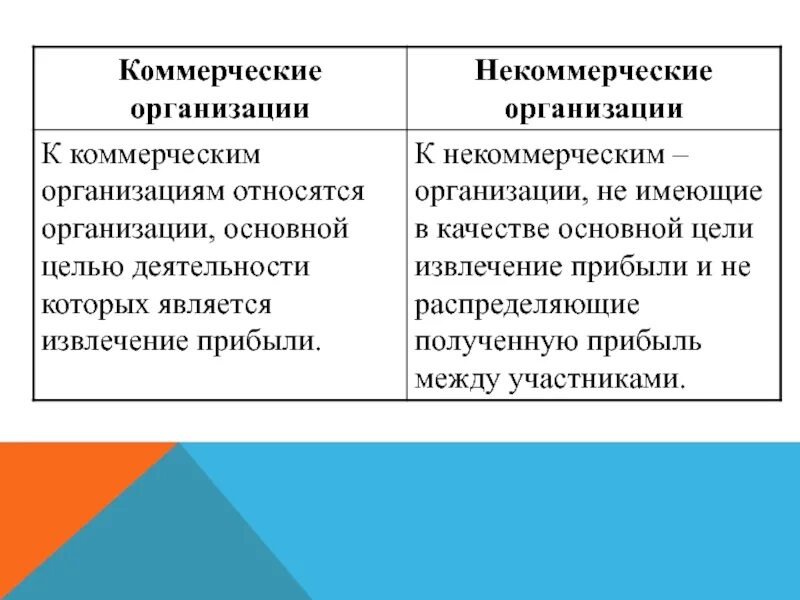 | Коммерческие организации | Некоммерческие организации |
|---|---|
| К коммерческим организациям относятся организации, основной целью деятельности которых является извлечение прибыли. | К некоммерческим – организации, не имеющие в качестве основной цели извлечение прибыли и не распределяющие полученную прибыль между участниками. |